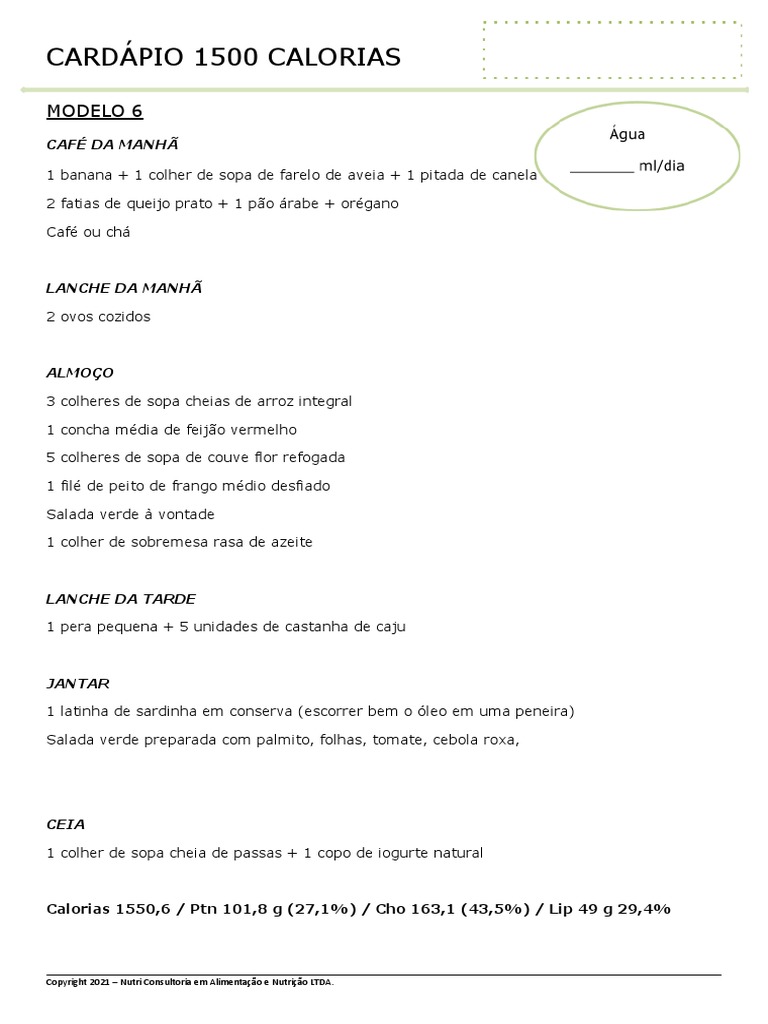 CARDÁPIO 1500 CALORIAS

MODELO 6

Água

________ ml/dia

CAFÉ DA MANHÃ

1 banana + 1 colher de sopa de farelo de aveia + 1 pitada de canela

2 fatias de queijo prato + 1 pão árabe + orégano

Café ou chá

LANCHE DA MANHÃ

2 ovos cozidos

ALMOÇO

3 colheres de sopa cheias de arroz integral

1 concha média de feijão vermelho

5 colheres de sopa de couve flor refogada

1 filé de peito de frango médio desfiado

Salada verde à vontade

1 colher de sobremesa rasa de azeite

LANCHE DA TARDE

1 pera pequena + 5 unidades de castanha de caju

JANTAR

1 latinha de sardinha em conserva (escorrer bem o óleo em uma peneira)

Salada verde preparada com palmito, folhas, tomate, cebola roxa,

CEIA

1 colher de sopa cheia de passas + 1 copo de iogurte natural

Calorias 1550,6 / Ptn 101,8 g (27,1%) / Cho 163,1 (43,5%) / Lip 49 g 29,4%

Copyright 2021 – Nutri Consultoria em Alimentação e Nutrição LTDA.